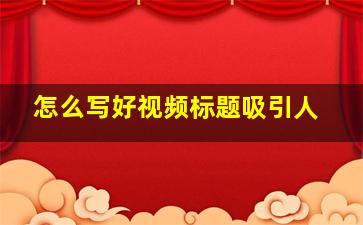 怎么写好视频标题吸引人